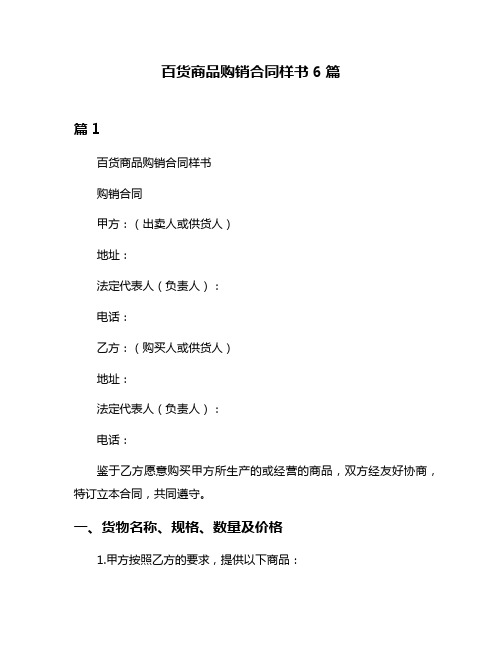 百货商品购销合同样书 6 篇

篇 1

百货商品购销合同样书

购销合同

甲方：（出卖人或供货人）

地址：

法定代表人（负责人）：

电话：

乙方：（购买人或供货人）

地址：

法定代表人（负责人）：

电话：

鉴于乙方愿意购买甲方所生产的或经营的商品，双方经友好协商，特订立本合同，共同遵守。

一、货物名称、规格、数量及价格

1.甲方按照乙方的要求，提供以下商品：